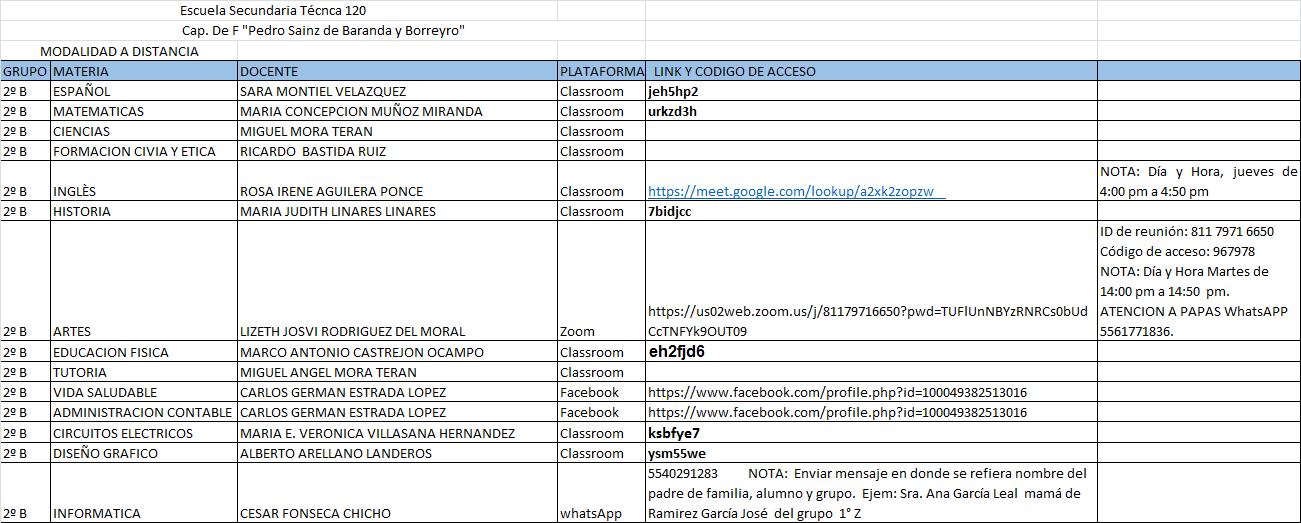 Escuela Secundaria Técnca 120

Cap. De F "Pedro Sainz de Baranda y Borreyro"

MODALIDAD A DISTANCIA

| GRUPO | MATERIA | DOCENTE | PLATAFORMA | LINK Y CODIGO DE ACCESO | |
|---|---|---|---|---|---|
| 2º B | ESPAÑOL | SARA MONTIEL VELAZQUEZ | Classroom | jeh5hp2 | |
| 2º B | MATEMATICAS | MARIA CONCEPCION MUÑOZ MIRANDA | Classroom | urkzd3h | |
| 2º B | CIENCIAS | MIGUEL MORA TERAN | Classroom | | |
| 2º B | FORMACION CIVIA Y ETICA | RICARDO BASTIDA RUIZ | Classroom | | |
| 2º B | INGLÈS | ROSA IRENE AGUILERA PONCE | Classroom | https://meet.google.com/lookup/a2xk2zopzw | NOTA: Día y Hora, jueves de 4:00 pm a 4:50 pm |
| 2º B | HISTORIA | MARIA JUDITH LINARES LINARES | Classroom | 7bidjcc | |
| 2º B | ARTES | LIZETH JOSVI RODRIGUEZ DEL MORAL | Zoom | https://us02web.zoom.us/j/81179716650?pwd=TUFlUnNBYzRNRCs0bUdCcTNFYk9OUT09 | ID de reunión: 811 7971 6650 Código de acceso: 967978 NOTA: Día y Hora Martes de 14:00 pm a 14:50 pm. ATENCION A PAPAS WhatsAPP 5561771836. |
| 2º B | EDUCACION FISICA | MARCO ANTONIO CASTREJON OCAMPO | Classroom | eh2fjd6 | |
| 2º B | TUTORIA | MIGUEL ANGEL MORA TERAN | Classroom | | |
| 2º B | VIDA SALUDABLE | CARLOS GERMAN ESTRADA LOPEZ | Facebook | https://www.facebook.com/profile.php?id=100049382513016 | |
| 2º B | ADMINISTRACION CONTABLE | CARLOS GERMAN ESTRADA LOPEZ | Facebook | https://www.facebook.com/profile.php?id=100049382513016 | |
| 2º B | CIRCUITOS ELECTRICOS | MARIA E. VERONICA VILLASANA HERNANDEZ | Classroom | ksbfye7 | |
| 2º B | DISEÑO GRAFICO | ALBERTO ARELLANO LANDEROS | Classroom | ysm55we | |
| 2º B | INFORMATICA | CESAR FONSECA CHICHO | whatsApp | 5540291283 NOTA: Enviar mensaje en donde se refiera nombre del padre de familia, alumno y grupo. Ejem: Sra. Ana García Leal mamá de Ramirez García José del grupo 1° Z | |